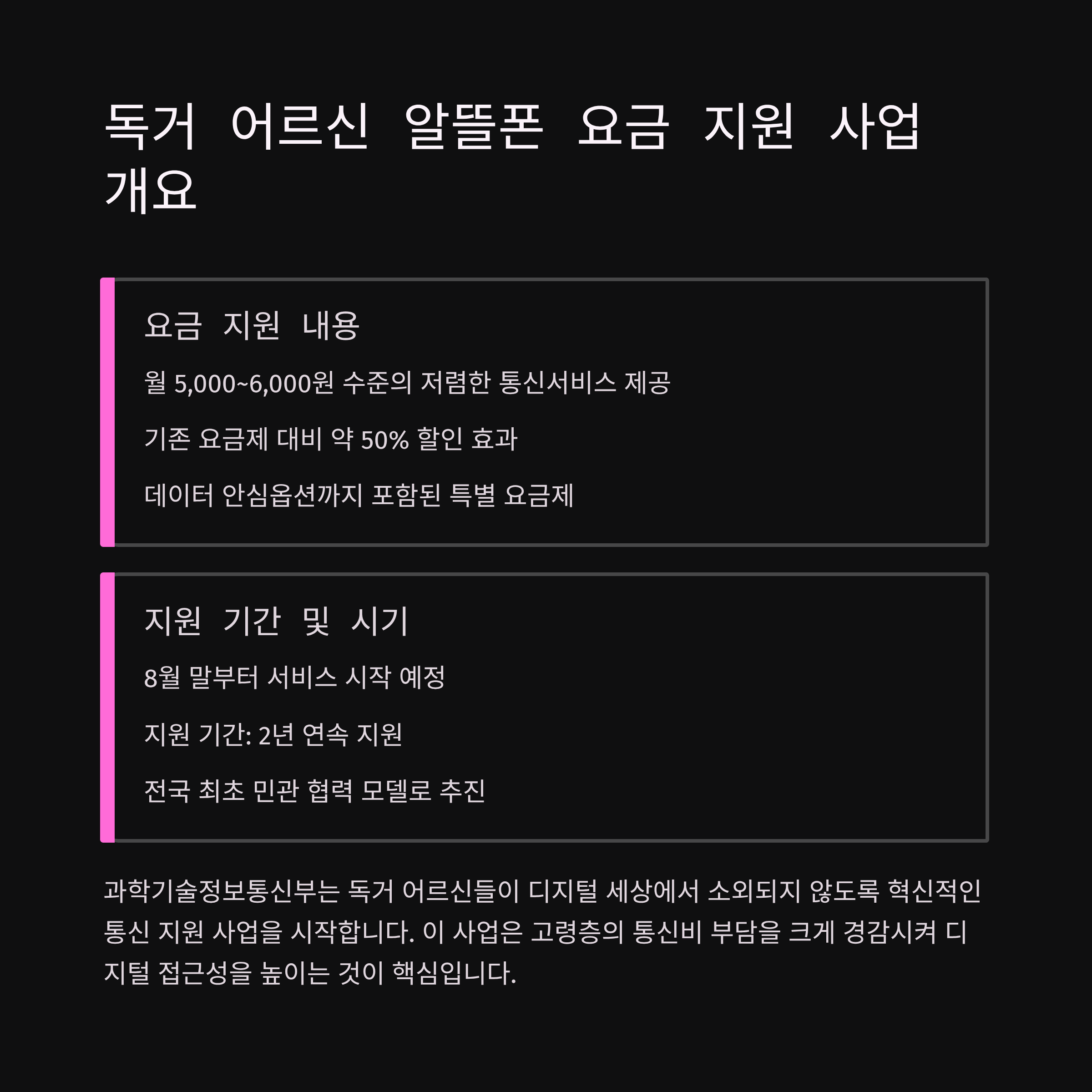 독거 어르신 알뜰폰 요금 지원 사업 개요

요금 지원 내용

월 5,000~6,000원 수준의 저렴한 통신서비스 제공

기존 요금제 대비 약 50% 할인 효과

데이터 안심옵션까지 포함된 특별 요금제

지원 기간 및 시기

8월 말부터 서비스 시작 예정

지원 기간: 2년 연속 지원

전국 최초 민관 협력 모델로 추진

과학기술정보통신부는 독거 어르신들이 디지털 세상에서 소외되지 않도록 혁신적인 통신 지원 사업을 시작합니다. 이 사업은 고령층의 통신비 부담을 크게 경감시켜 디지털 접근성을 높이는 것이 핵심입니다.